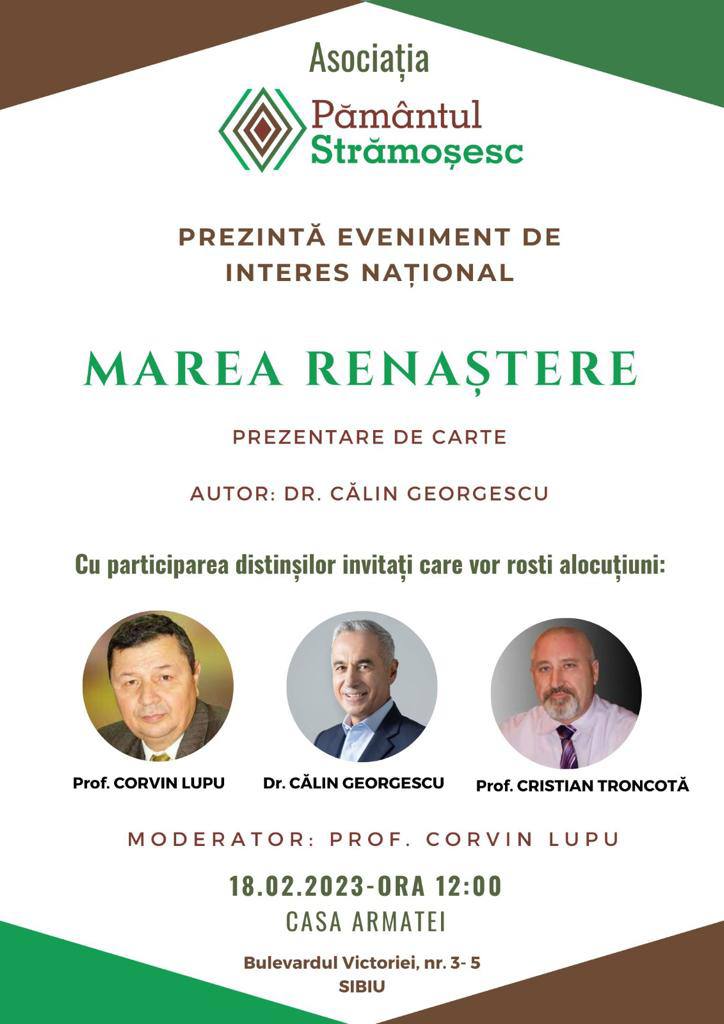 Asociația
Pământul Strămoșesc

PREZINTĂ EVENIMENT DE INTERES NAȚIONAL

MAREA RENAȘTERE

PREZENTARE DE CARTE

AUTOR: DR. CĂLIN GEORGESCU

Cu participarea distinșilor invitați care vor rosti alocuțiuni:

Prof. CORVIN LUPU

Dr. CĂLIN GEORGESCU

Prof. CRISTIAN TRONCOTĂ

MODERATOR: PROF. CORVIN LUPU

18.02.2023-ORA 12:00
CASA ARMATEI

Bulevardul Victoriei, nr. 3- 5
SIBIU